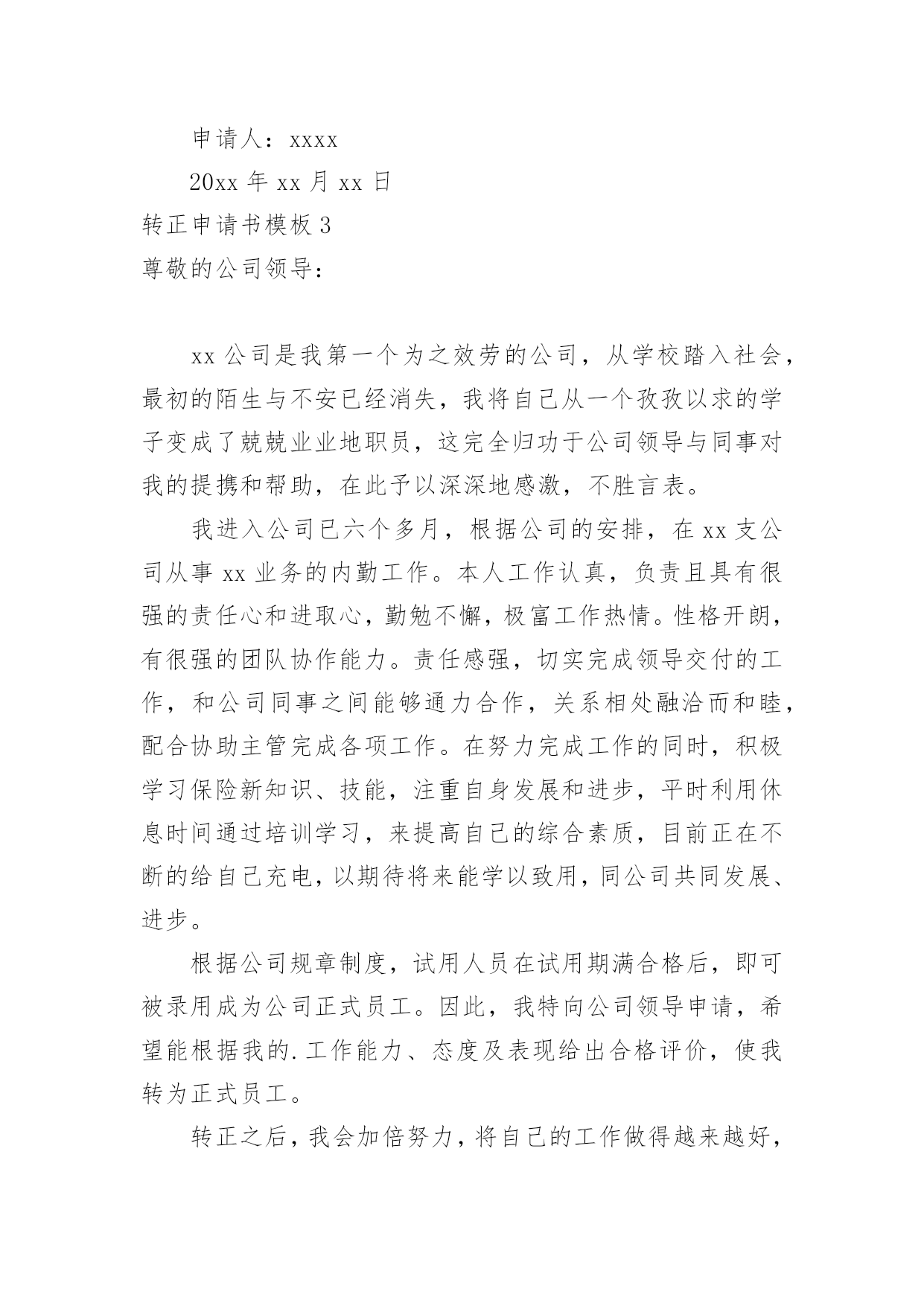 申请人：xxxx

20xx 年 xx 月 xx 日

转正申请书模板 3

尊敬的公司领导：

xx 公司是我第一个为之效劳的公司，从学校踏入社会，最初的陌生与不安已经消失，我将自己从一个孜孜以求的学子变成了兢兢业业地职员，这完全归功于公司领导与同事对我的提携和帮助，在此予以深深地感激，不胜言表。

我进入公司已六个多月，根据公司的安排，在 xx 支公司从事 xx 业务的内勤工作。本人工作认真，负责且具有很强的责任心和进取心，勤勉不懈，极富工作热情。性格开朗，有很强的团队协作能力。责任感强，切实完成领导交付的工作，和公司同事之间能够通力合作，关系相处融洽而和睦，配合协助主管完成各项工作。在努力完成工作的同时，积极学习保险新知识、技能，注重自身发展和进步，平时利用休息时间通过培训学习，来提高自己的综合素质，目前正在不断的给自己充电，以期待将来能学以致用，同公司共同发展、进步。

根据公司规章制度，试用人员在试用期满合格后，即可被录用成为公司正式员工。因此，我特向公司领导申请，希望能根据我的.工作能力、态度及表现给出合格评价，使我转为正式员工。

转正之后，我会加倍努力，将自己的工作做得越来越好，